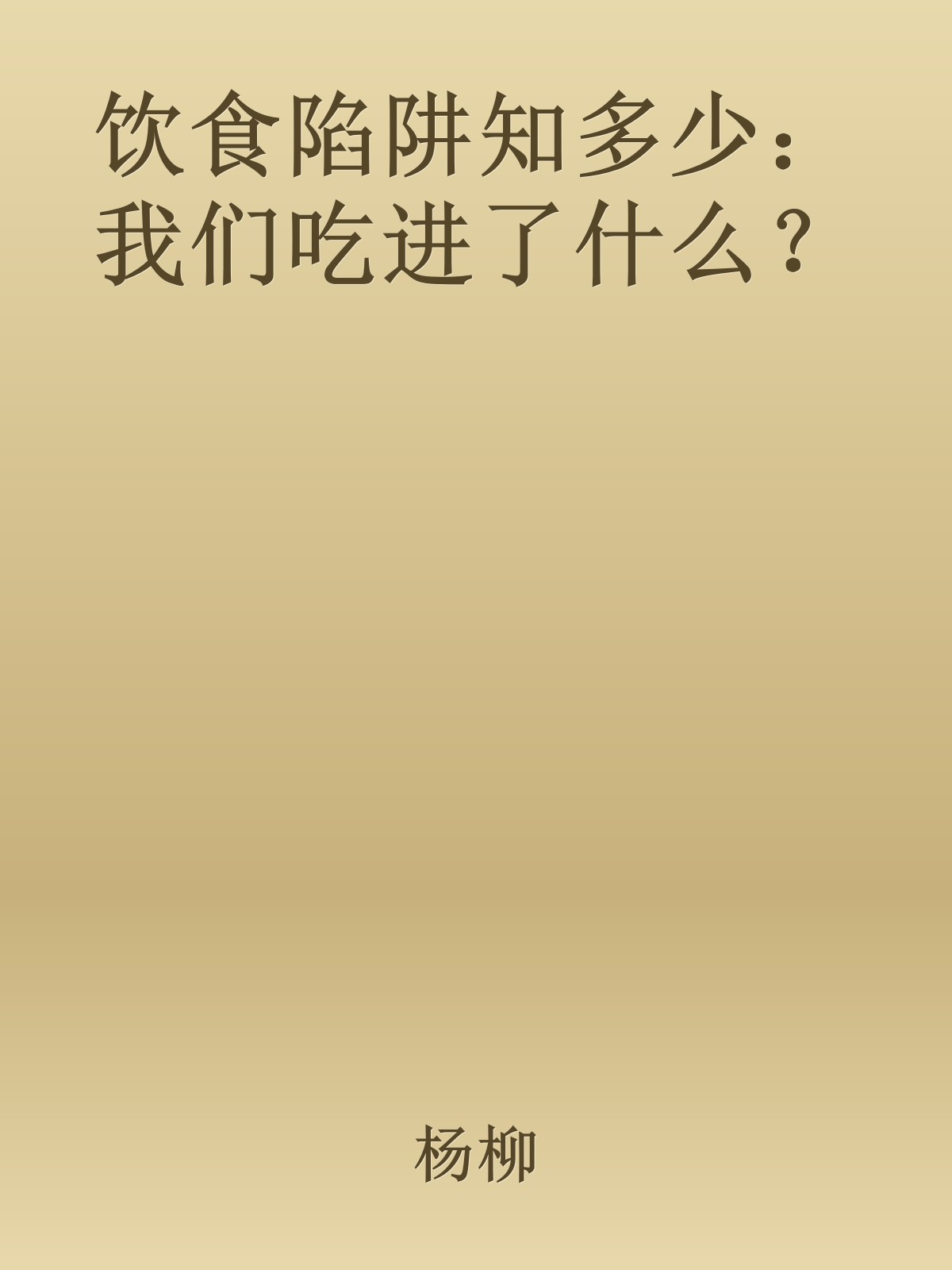 饮食陷阱知多少：我们吃进了什么？

杨柳